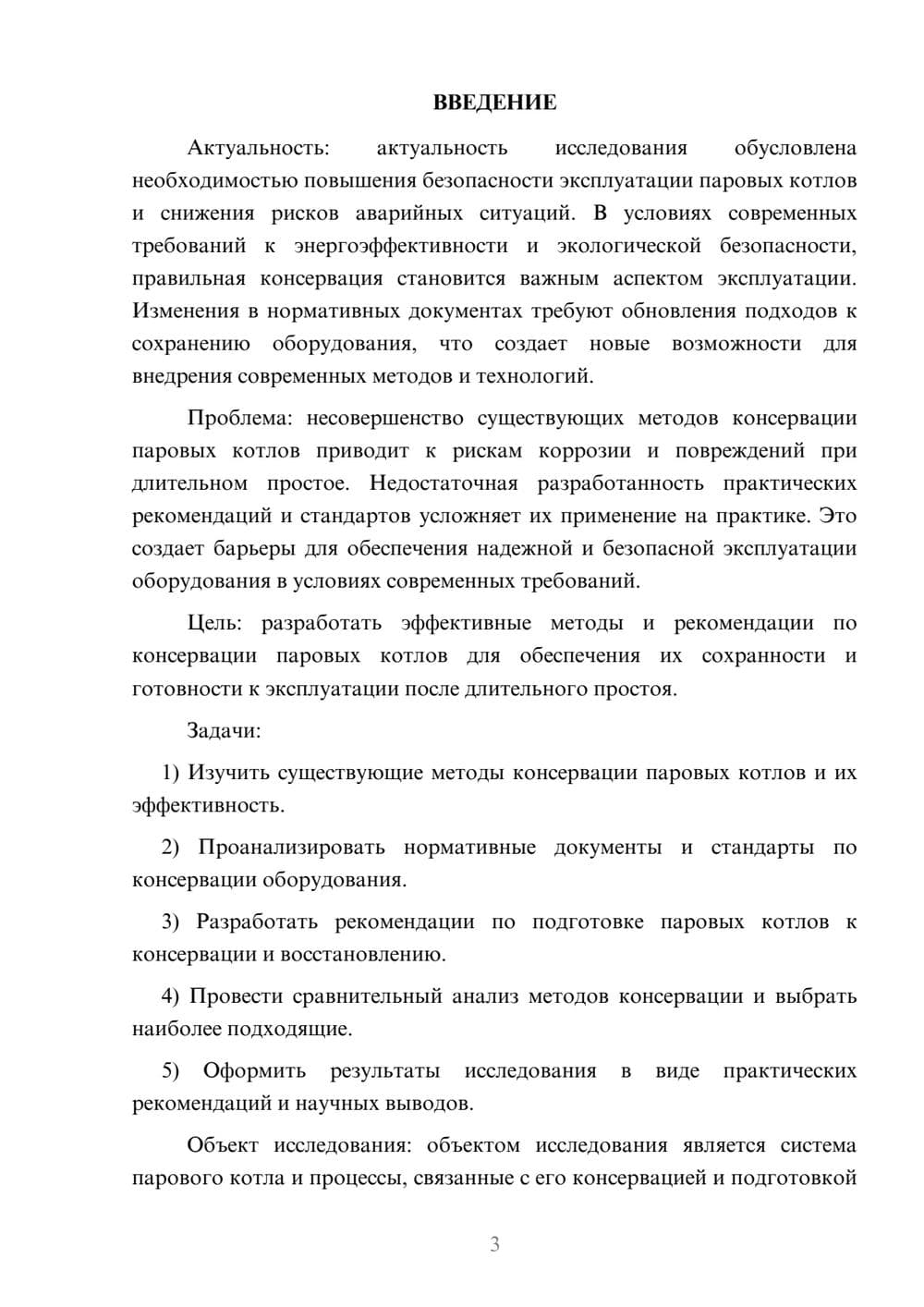 ВВЕДЕНИЕ

Актуальность: актуальность исследования обусловлена необходимостью повышения безопасности эксплуатации паровых котлов и снижения рисков аварийных ситуаций. В условиях современных требований к энергоэффективности и экологической безопасности, правильная консервация становится важным аспектом эксплуатации. Изменения в нормативных документах требуют обновления подходов к сохранению оборудования, что создает новые возможности для внедрения современных методов и технологий.

Проблема: несовершенство существующих методов консервации паровых котлов приводит к рискам коррозии и повреждений при длительном простое. Недостаточная разработанность практических рекомендаций и стандартов усложняет их применение на практике. Это создает барьеры для обеспечения надежной и безопасной эксплуатации оборудования в условиях современных требований.

Цель: разработать эффективные методы и рекомендации по консервации паровых котлов для обеспечения их сохранности и готовности к эксплуатации после длительного простоя.

Задачи:

1) Изучить существующие методы консервации паровых котлов и их эффективность.

2) Проанализировать нормативные документы и стандарты по консервации оборудования.

3) Разработать рекомендации по подготовке паровых котлов к консервации и восстановлению.

4) Провести сравнительный анализ методов консервации и выбрать наиболее подходящие.

5) Оформить результаты исследования в виде практических рекомендаций и научных выводов.

Объект исследования: объектом исследования является система парового котла и процессы, связанные с его консервацией и подготовкой

3